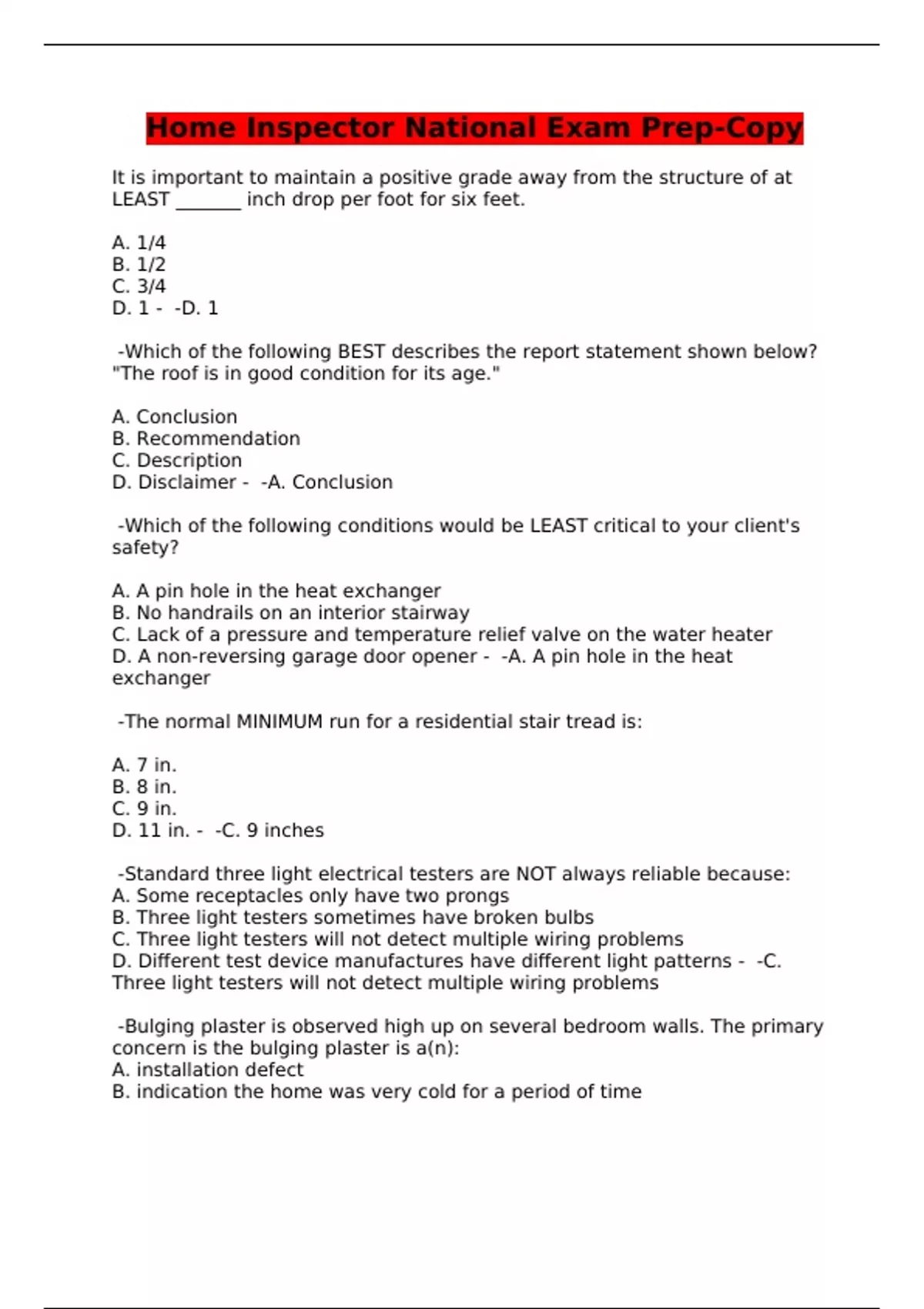 Home Inspector National Exam Prep-Copy

It is important to maintain a positive grade away from the structure of at LEAST _______ inch drop per foot for six feet.

A. 1/4
B. 1/2
C. 3/4
D. 1 -  -D. 1

-Which of the following BEST describes the report statement shown below? "The roof is in good condition for its age."

A. Conclusion
B. Recommendation
C. Description
D. Disclaimer -  -A. Conclusion

-Which of the following conditions would be LEAST critical to your client's safety?

A. A pin hole in the heat exchanger
B. No handrails on an interior stairway
C. Lack of a pressure and temperature relief valve on the water heater
D. A non-reversing garage door opener -  -A. A pin hole in the heat exchanger

-The normal MINIMUM run for a residential stair tread is:

A. 7 in.
B. 8 in.
C. 9 in.
D. 11 in. -  -C. 9 inches

-Standard three light electrical testers are NOT always reliable because:
A. Some receptacles only have two prongs
B. Three light testers sometimes have broken bulbs
C. Three light testers will not detect multiple wiring problems
D. Different test device manufactures have different light patterns -  -C. Three light testers will not detect multiple wiring problems

-Bulging plaster is observed high up on several bedroom walls. The primary concern is the bulging plaster is a(n):
A. installation defect
B. indication the home was very cold for a period of time